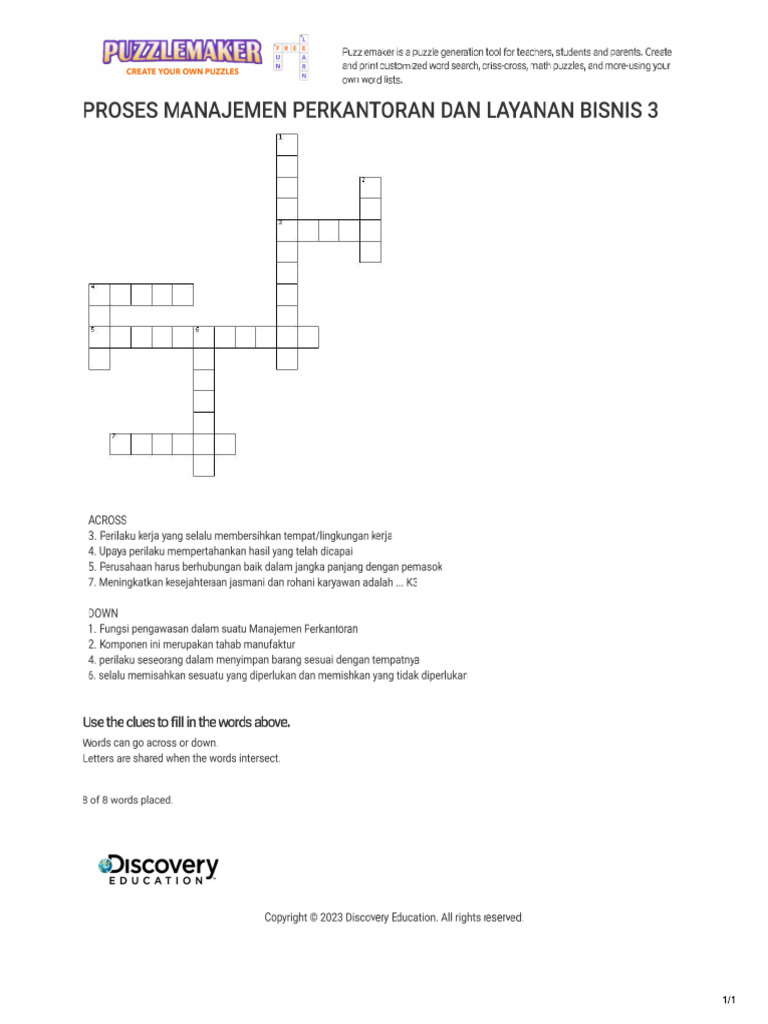 PUZZLEMAKER
CREATE YOUR OWN PUZZLES

FREE FUN LEARN

Puzzlemaker is a puzzle generation tool for teachers, students and parents. Create and print customized word search, criss-cross, math puzzles, and more-using your own word lists.

PROSES MANAJEMEN PERKANTORAN DAN LAYANAN BISNIS 3

1
2
3
4
5
6
7

ACROSS
3. Perilaku kerja yang selalu membersihkan tempat/lingkungan kerja
4. Upaya perilaku mempertahankan hasil yang telah dicapai
5. Perusahaan harus berhubungan baik dalam jangka panjang dengan pemasok
7. Meningkatkan kesejahteraan jasmani dan rohani karyawan adalah ... K3

DOWN
1. Fungsi pengawasan dalam suatu Manajemen Perkantoran
2. Komponen ini merupakan tahab manufaktur
4. perilaku seseorang dalam menyimpan barang sesuai dengan tempatnya
6. selalu memisahkan sesuatu yang diperlukan dan memishkan yang tidak diperlukan

Use the clues to fill in the words above.
Words can go across or down.
Letters are shared when the words intersect.

8 of 8 words placed.

Discovery EDUCATION

Copyright © 2023 Discovery Education. All rights reserved.

1/1